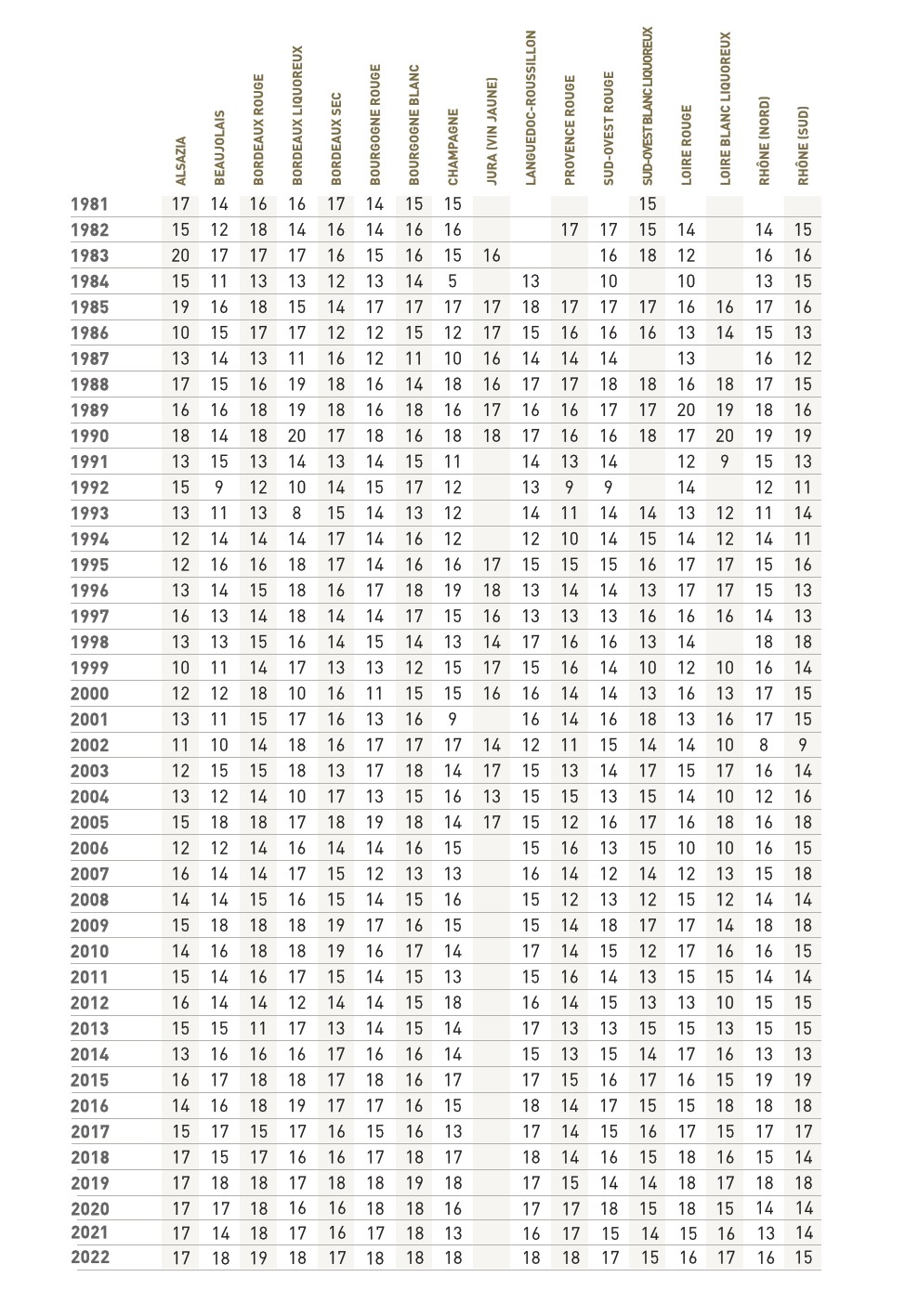 |  | ALSAZIA | BEAUJOLAIS | BORDEAUX ROUGE | BORDEAUX LIQUOREUX | BORDEAUX SEC | BOURGOGNE ROUGE | BOURGOGNE BLANC | CHAMPAGNE | JURA (VIN JAUNE) | LANGUEDOC-ROUSSILLON | PROVENCE ROUGE | SUD-OVEST ROUGE | SUD-OVEST BLANC LIQUOREUX | LOIRE ROUGE | LOIRE BLANC LIQUOREUX | RHÔNE (NORD) | RHÔNE (SUD) |
|---|---|---|---|---|---|---|---|---|---|---|---|---|---|---|---|---|---|
| 1981 | 17 | 14 | 16 | 16 | 17 | 14 | 15 | 15 |  |  |  |  | 15 |  |  |  |  |
| 1982 | 15 | 12 | 18 | 14 | 16 | 14 | 16 | 16 |  |  | 17 | 17 | 15 | 14 |  | 14 | 15 |
| 1983 | 20 | 17 | 17 | 17 | 16 | 15 | 16 | 15 | 16 |  |  | 16 | 18 | 12 |  | 16 | 16 |
| 1984 | 15 | 11 | 13 | 13 | 12 | 13 | 14 | 5 |  | 13 |  | 10 |  | 10 |  | 13 | 15 |
| 1985 | 19 | 16 | 18 | 15 | 14 | 17 | 17 | 17 | 17 | 18 | 17 | 17 | 17 | 16 | 16 | 17 | 16 |
| 1986 | 10 | 15 | 17 | 17 | 12 | 12 | 15 | 12 | 17 | 15 | 16 | 16 | 16 | 13 | 14 | 15 | 13 |
| 1987 | 13 | 14 | 13 | 11 | 16 | 12 | 11 | 10 | 16 | 14 | 14 | 14 |  | 13 |  | 16 | 12 |
| 1988 | 17 | 15 | 16 | 19 | 18 | 16 | 14 | 18 | 16 | 17 | 17 | 18 | 18 | 16 | 18 | 17 | 15 |
| 1989 | 16 | 16 | 18 | 19 | 18 | 16 | 18 | 16 | 17 | 16 | 16 | 17 | 17 | 20 | 19 | 18 | 16 |
| 1990 | 18 | 14 | 18 | 20 | 17 | 18 | 16 | 18 | 18 | 17 | 16 | 16 | 18 | 17 | 20 | 19 | 19 |
| 1991 | 13 | 15 | 13 | 14 | 13 | 14 | 15 | 11 |  | 14 | 13 | 14 |  | 12 | 9 | 15 | 13 |
| 1992 | 15 | 9 | 12 | 10 | 14 | 15 | 17 | 12 |  | 13 | 9 | 9 |  | 14 |  | 12 | 11 |
| 1993 | 13 | 11 | 13 | 8 | 15 | 14 | 13 | 12 |  | 14 | 11 | 14 | 14 | 13 | 12 | 11 | 14 |
| 1994 | 12 | 14 | 14 | 14 | 17 | 14 | 16 | 12 |  | 12 | 10 | 14 | 15 | 14 | 12 | 14 | 11 |
| 1995 | 12 | 16 | 16 | 18 | 17 | 14 | 16 | 16 | 17 | 15 | 15 | 15 | 16 | 17 | 17 | 15 | 16 |
| 1996 | 13 | 14 | 15 | 18 | 16 | 17 | 18 | 19 | 18 | 13 | 14 | 14 | 13 | 17 | 17 | 15 | 13 |
| 1997 | 16 | 13 | 14 | 18 | 14 | 14 | 17 | 15 | 16 | 13 | 13 | 13 | 16 | 16 | 16 | 14 | 13 |
| 1998 | 13 | 13 | 15 | 16 | 14 | 15 | 14 | 13 | 14 | 17 | 16 | 16 | 13 | 14 |  | 18 | 18 |
| 1999 | 10 | 11 | 14 | 17 | 13 | 13 | 12 | 15 | 17 | 15 | 16 | 14 | 10 | 12 | 10 | 16 | 14 |
| 2000 | 12 | 12 | 18 | 10 | 16 | 11 | 15 | 15 | 16 | 16 | 14 | 14 | 13 | 16 | 13 | 17 | 15 |
| 2001 | 13 | 11 | 15 | 17 | 16 | 13 | 16 | 9 |  | 16 | 14 | 16 | 18 | 13 | 16 | 17 | 15 |
| 2002 | 11 | 10 | 14 | 18 | 16 | 17 | 17 | 17 | 14 | 12 | 11 | 15 | 14 | 14 | 10 | 8 | 9 |
| 2003 | 12 | 15 | 15 | 18 | 13 | 17 | 18 | 14 | 17 | 15 | 13 | 14 | 17 | 15 | 17 | 16 | 14 |
| 2004 | 13 | 12 | 14 | 10 | 17 | 13 | 15 | 16 | 13 | 15 | 15 | 13 | 15 | 14 | 10 | 12 | 16 |
| 2005 | 15 | 18 | 18 | 17 | 18 | 19 | 18 | 14 | 17 | 15 | 12 | 16 | 17 | 16 | 18 | 16 | 18 |
| 2006 | 12 | 12 | 14 | 16 | 14 | 14 | 16 | 15 |  | 15 | 16 | 13 | 15 | 10 | 10 | 16 | 15 |
| 2007 | 16 | 14 | 14 | 17 | 15 | 12 | 13 | 13 |  | 16 | 14 | 12 | 14 | 12 | 13 | 15 | 18 |
| 2008 | 14 | 14 | 15 | 16 | 15 | 14 | 15 | 16 |  | 15 | 12 | 13 | 12 | 15 | 12 | 14 | 14 |
| 2009 | 15 | 18 | 18 | 18 | 19 | 17 | 16 | 15 |  | 15 | 14 | 18 | 17 | 17 | 14 | 18 | 18 |
| 2010 | 14 | 16 | 18 | 18 | 19 | 16 | 17 | 14 |  | 17 | 14 | 15 | 12 | 17 | 16 | 16 | 15 |
| 2011 | 15 | 14 | 16 | 17 | 15 | 14 | 15 | 13 |  | 15 | 16 | 14 | 13 | 15 | 15 | 14 | 14 |
| 2012 | 16 | 14 | 14 | 12 | 14 | 14 | 15 | 18 |  | 16 | 14 | 15 | 13 | 13 | 10 | 15 | 15 |
| 2013 | 15 | 15 | 11 | 17 | 13 | 14 | 15 | 14 |  | 17 | 13 | 13 | 15 | 15 | 13 | 15 | 15 |
| 2014 | 13 | 16 | 16 | 16 | 17 | 16 | 16 | 14 |  | 15 | 13 | 15 | 14 | 17 | 16 | 13 | 13 |
| 2015 | 16 | 17 | 18 | 18 | 17 | 18 | 16 | 17 |  | 17 | 15 | 16 | 17 | 16 | 15 | 19 | 19 |
| 2016 | 14 | 16 | 18 | 19 | 17 | 17 | 16 | 15 |  | 18 | 14 | 17 | 15 | 15 | 18 | 18 | 18 |
| 2017 | 15 | 17 | 15 | 17 | 16 | 15 | 16 | 13 |  | 17 | 14 | 15 | 16 | 17 | 15 | 17 | 17 |
| 2018 | 17 | 15 | 17 | 16 | 16 | 17 | 18 | 17 |  | 18 | 14 | 16 | 15 | 18 | 16 | 15 | 14 |
| 2019 | 17 | 18 | 18 | 17 | 18 | 18 | 19 | 18 |  | 17 | 15 | 14 | 14 | 18 | 17 | 18 | 18 |
| 2020 | 17 | 17 | 18 | 16 | 16 | 18 | 18 | 16 |  | 17 | 17 | 18 | 15 | 18 | 15 | 14 | 14 |
| 2021 | 17 | 14 | 18 | 17 | 16 | 17 | 18 | 13 |  | 16 | 17 | 15 | 14 | 15 | 16 | 13 | 14 |
| 2022 | 17 | 18 | 19 | 18 | 17 | 18 | 18 | 18 |  | 18 | 18 | 17 | 15 | 16 | 17 | 16 | 15 |